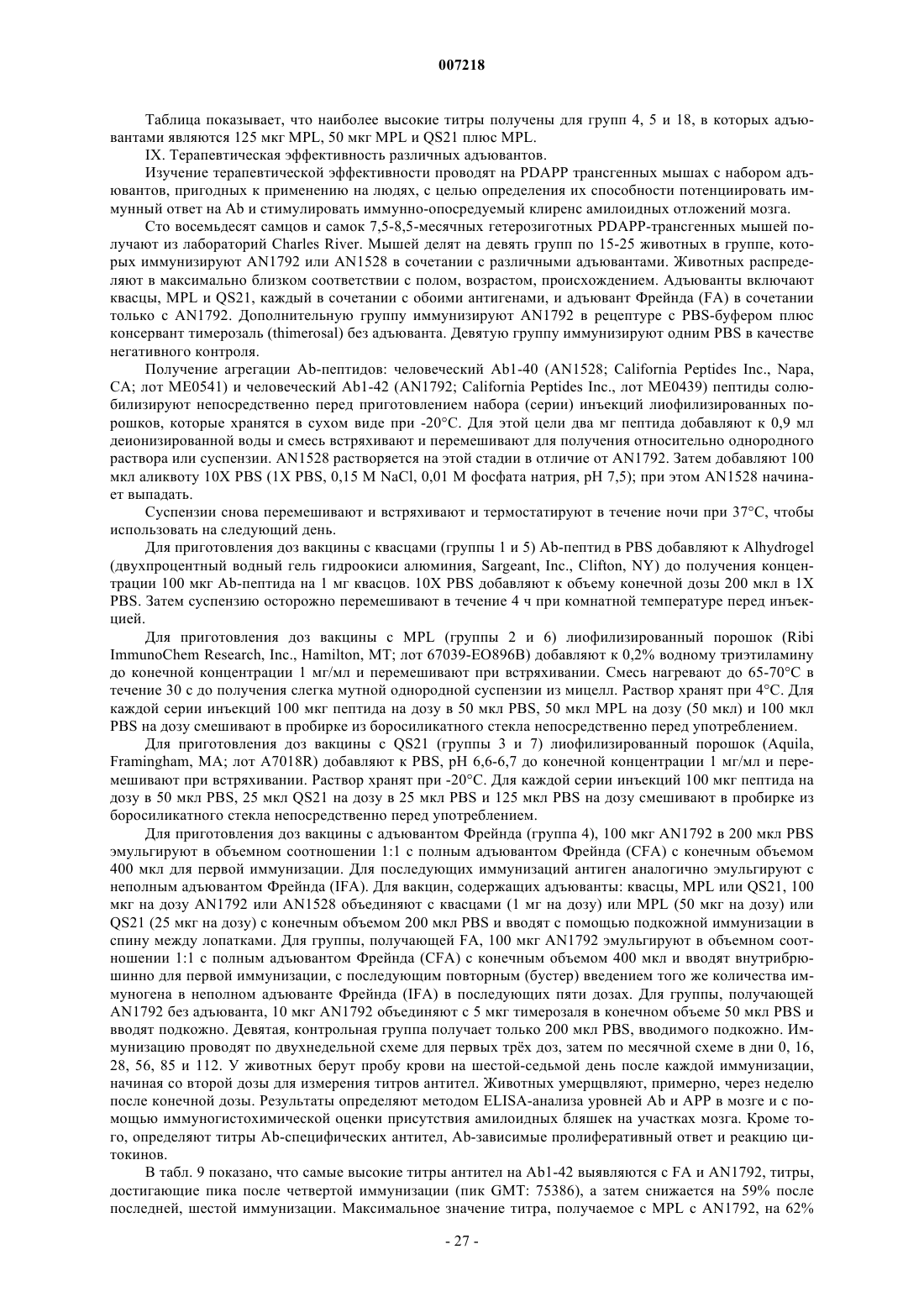 007218

Таблица показывает, что наиболее высокие титры получены для групп 4, 5 и 18, в которых адъювантами являются 125 мкг MPL, 50 мкг MPL и QS21 плюс MPL.

IX. Терапевтическая эффективность различных адъювантов.

Изучение терапевтической эффективности проводят на PDAPP трансгенных мышах с набором адъювантов, пригодных к применению на людях, с целью определения их способности потенциировать иммунный ответ на Ab и стимулировать иммунно-опосредуемый клиренс амилоидных отложений мозга.

Сто восемьдесят самцов и самок 7,5-8,5-месячных гетерозиготных PDAPP-трансгенных мышей получают из лабораторий Charles River. Мышей делят на девять групп по 15-25 животных в группе, которых иммунизируют AN1792 или AN1528 в сочетании с различными адъювантами. Животных распределяют в максимально близком соответствии с полом, возрастом, происхождением. Адъюванты включают квасцы, MPL и QS21, каждый в сочетании с обоими антигенами, и адъювант Фрейнда (FA) в сочетании только с AN1792. Дополнительную группу иммунизируют AN1792 в рецептуре с PBS-буфером плюс консервант тимерозаль (thimerosal) без адъюванта. Девятую группу иммунизируют одним PBS в качестве негативного контроля.

Получение агрегации Ab-пептидов: человеческий Ab1-40 (AN1528; California Peptides Inc., Napa, CA; лот ME0541) и человеческий Ab1-42 (AN1792; California Peptides Inc., лот ME0439) пептиды солюбилизируют непосредственно перед приготовлением набора (серии) инъекций лиофилизированных порошков, которые хранятся в сухом виде при -20°C. Для этой цели два мг пептида добавляют к 0,9 мл деионизированной воды и смесь встряхивают и перемешивают для получения относительно однородного раствора или суспензии. AN1528 растворяется на этой стадии в отличие от AN1792. Затем добавляют 100 мкл аликвоту 10X PBS (1X PBS, 0,15 M NaCl, 0,01 M фосфата натрия, pH 7,5); при этом AN1528 начинает выпадать.

Суспензии снова перемешивают и встряхивают и термостатируют в течение ночи при 37°C, чтобы использовать на следующий день.

Для приготовления доз вакцины с квасцами (группы 1 и 5) Ab-пептид в PBS добавляют к Alhydrogel (двухпроцентный водный гель гидроокиси алюминия, Sargeant, Inc., Clifton, NY) до получения концентрации 100 мкг Ab-пептида на 1 мг квасцов. 10X PBS добавляют к объему конечной дозы 200 мкл в 1X PBS. Затем суспензию осторожно перемешивают в течение 4 ч при комнатной температуре перед инъекцией.

Для приготовления доз вакцины с MPL (группы 2 и 6) лиофилизированный порошок (Ribi ImmunoChem Research, Inc., Hamilton, MT; лот 67039-EO896B) добавляют к 0,2% водному триэтиламину до конечной концентрации 1 мг/мл и перемешивают при встряхивании. Смесь нагревают до 65-70°C в течение 30 с до получения слегка мутной однородной суспензии из мицелл. Раствор хранят при 4°C. Для каждой серии инъекций 100 мкг пептида на дозу в 50 мкл PBS, 50 мкл MPL на дозу (50 мкл) и 100 мкл PBS на дозу смешивают в пробирке из боросиликатного стекла непосредственно перед употреблением.

Для приготовления доз вакцины с QS21 (группы 3 и 7) лиофилизированный порошок (Aquila, Framingham, MA; лот A7018R) добавляют к PBS, pH 6,6-6,7 до конечной концентрации 1 мг/мл и перемешивают при встряхивании. Раствор хранят при -20°C. Для каждой серии инъекций 100 мкг пептида на дозу в 50 мкл PBS, 25 мкл QS21 на дозу в 25 мкл PBS и 125 мкл PBS на дозу смешивают в пробирке из боросиликатного стекла непосредственно перед употреблением.

Для приготовления доз вакцины с адъювантом Фрейнда (группа 4), 100 мкг AN1792 в 200 мкл PBS эмульгируют в объемном соотношении 1:1 с полным адъювантом Фрейнда (CFA) с конечным объемом 400 мкл для первой иммунизации. Для последующих иммунизаций антиген аналогично эмульгируют с неполным адъювантом Фрейнда (IFA). Для вакцин, содержащих адъюванты: квасцы, MPL или QS21, 100 мкг на дозу AN1792 или AN1528 объединяют с квасцами (1 мг на дозу) или MPL (50 мкг на дозу) или QS21 (25 мкг на дозу) с конечным объемом 200 мкл PBS и вводят с помощью подкожной иммунизации в спину между лопатками. Для группы, получающей FA, 100 мкг AN1792 эмульгируют в объемном соотношении 1:1 с полным адъювантом Фрейнда (CFA) с конечным объемом 400 мкл и вводят внутрибрюшинно для первой иммунизации, с последующим повторным (бустер) введением того же количества иммуногена в неполном адъюванте Фрейнда (IFA) в последующих пяти дозах. Для группы, получающей AN1792 без адъюванта, 10 мкг AN1792 объединяют с 5 мкг тимерозаля в конечном объеме 50 мкл PBS и вводят подкожно. Девятая, контрольная группа получает только 200 мкл PBS, вводимого подкожно. Иммунизацию проводят по двухнедельной схеме для первых трёх доз, затем по месячной схеме в дни 0, 16, 28, 56, 85 и 112. У животных берут пробу крови на шестой-седьмой день после каждой иммунизации, начиная со второй дозы для измерения титров антител. Животных умерщвляют, примерно, через неделю после конечной дозы. Результаты определяют методом ELISA-анализа уровней Ab и APP в мозге и с помощью иммуногистохимической оценки присутствия амилоидных бляшек на участках мозга. Кроме того, определяют титры Ab-специфических антител, Ab-зависимые пролиферативный ответ и реакцию цитокинов.

В табл. 9 показано, что самые высокие титры антител на Ab1-42 выявляются с FA и AN1792, титры, достигающие пика после четвертой иммунизации (пик GMT: 75386), а затем снижается на 59% после последней, шестой иммунизации. Максимальное значение титра, получаемое с MPL с AN1792, на 62%

- 27 -